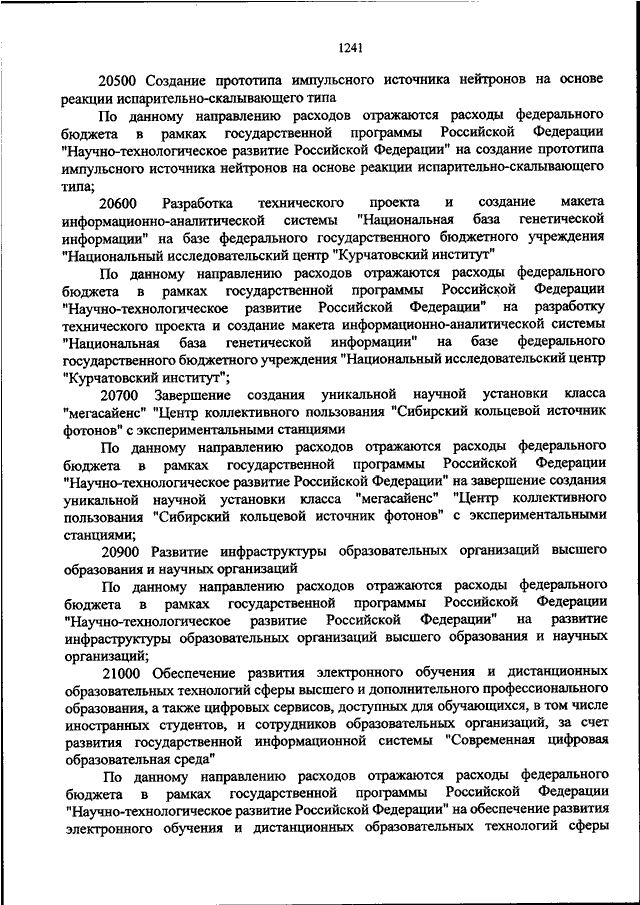 1241

20500 Создание прототипа импульсного источника нейтронов на основе реакции испарительно-скалывающего типа

По данному направлению расходов отражаются расходы федерального бюджета в рамках государственной программы Российской Федерации "Научно-технологическое развитие Российской Федерации" на создание прототипа импульсного источника нейтронов на основе реакции испарительно-скалывающего типа;

20600 Разработка технического проекта и создание макета информационно-аналитической системы "Национальная база генетической информации" на базе федерального государственного бюджетного учреждения "Национальный исследовательский центр "Курчатовский институт"

По данному направлению расходов отражаются расходы федерального бюджета в рамках государственной программы Российской Федерации "Научно-технологическое развитие Российской Федерации" на разработку технического проекта и создание макета информационно-аналитической системы "Национальная база генетической информации" на базе федерального государственного бюджетного учреждения "Национальный исследовательский центр "Курчатовский институт";

20700 Завершение создания уникальной научной установки класса "мегасайенс" "Центр коллективного пользования "Сибирский кольцевой источник фотонов" с экспериментальными станциями

По данному направлению расходов отражаются расходы федерального бюджета в рамках государственной программы Российской Федерации "Научно-технологическое развитие Российской Федерации" на завершение создания уникальной научной установки класса "мегасайенс" "Центр коллективного пользования "Сибирский кольцевой источник фотонов" с экспериментальными станциями;

20900 Развитие инфраструктуры образовательных организаций высшего образования и научных организаций

По данному направлению расходов отражаются расходы федерального бюджета в рамках государственной программы Российской Федерации "Научно-технологическое развитие Российской Федерации" на развитие инфраструктуры образовательных организаций высшего образования и научных организаций;

21000 Обеспечение развития электронного обучения и дистанционных образовательных технологий сферы высшего и дополнительного профессионального образования, а также цифровых сервисов, доступных для обучающихся, в том числе иностранных студентов, и сотрудников образовательных организаций, за счет развития государственной информационной системы "Современная цифровая образовательная среда"

По данному направлению расходов отражаются расходы федерального бюджета в рамках государственной программы Российской Федерации "Научно-технологическое развитие Российской Федерации" на обеспечение развития электронного обучения и дистанционных образовательных технологий сферы